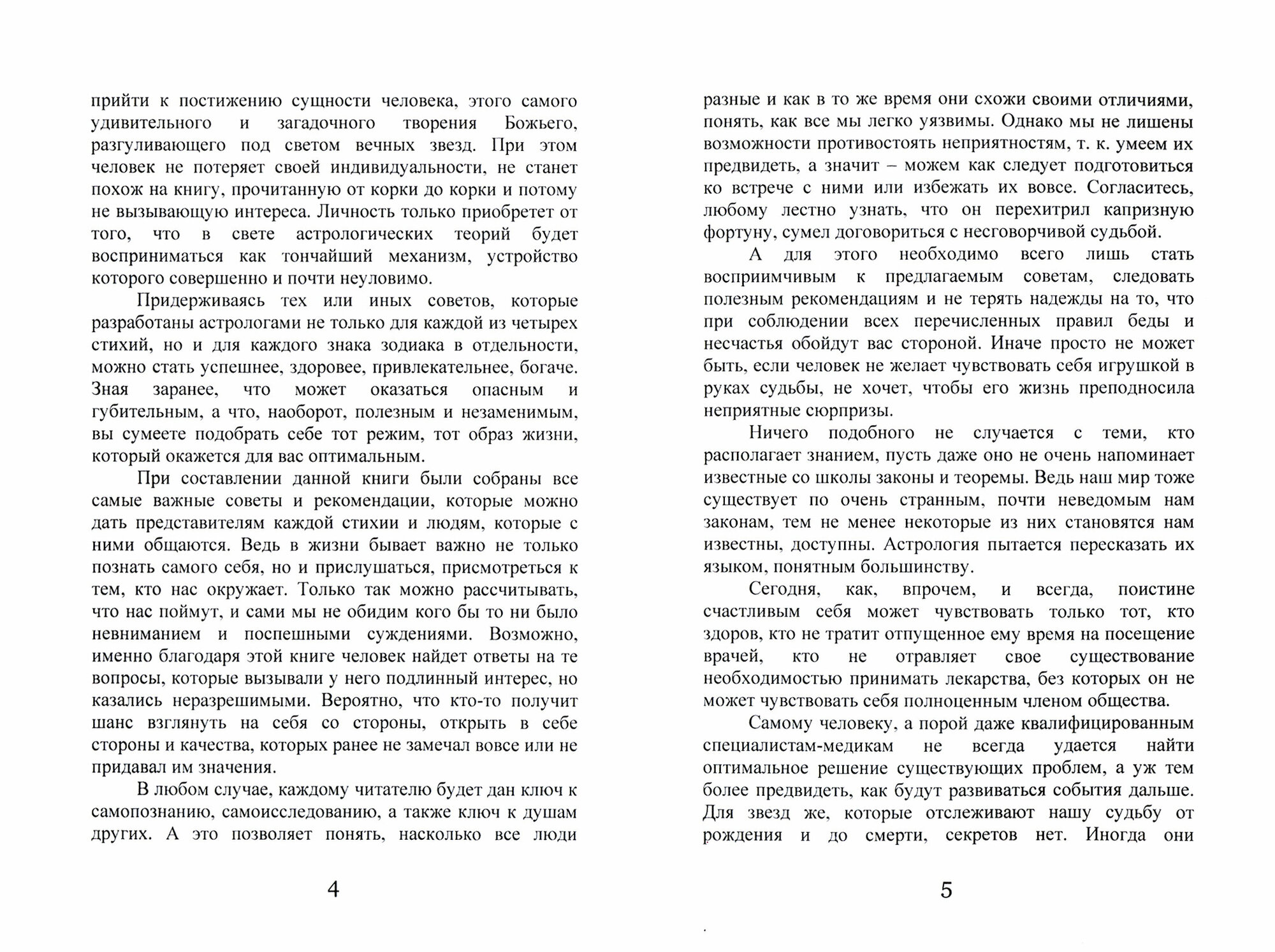 прийти к постижению сущности человека, этого самого удивительного и загадочного творения Божьего, разгуливающего под светом вечных звезд. При этом человек не потеряет своей индивидуальности, не станет похож на книгу, прочитанную от корки до корки и потому не вызывающую интереса. Личность только приобретет от того, что в свете астрологических теорий будет восприниматься как тончайший механизм, устройство которого совершенно и почти неуловимо.

Придерживаясь тех или иных советов, которые разработаны астрологами не только для каждой из четырех стихий, но и для каждого знака зодиака в отдельности, можно стать успешнее, здоровее, привлекательнее, богаче. Зная заранее, что может оказаться опасным и губительным, а что, наоборот, полезным и незаменимым, вы сумеете подобрать себе тот режим, тот образ жизни, который окажется для вас оптимальным.

При составлении данной книги были собраны все самые важные советы и рекомендации, которые можно дать представителям каждой стихии и людям, которые с ними общаются. Ведь в жизни бывает важно не только познать самого себя, но и прислушаться, присмотреться к тем, кто нас окружает. Только так можно рассчитывать, что нас поймут, и сами мы не обидим кого бы то ни было невниманием и поспешными суждениями. Возможно, именно благодаря этой книге человек найдет ответы на те вопросы, которые вызывали у него подлинный интерес, но казались неразрешимыми. Вероятно, что кто-то получит шанс взглянуть на себя со стороны, открыть в себе стороны и качества, которых ранее не замечал вовсе или не придавал им значения.

В любом случае, каждому читателю будет дан ключ к самопознанию, самоисследованию, а также ключ к душам других. А это позволяет понять, насколько все люди

4

разные и как в то же время они схожи своими отличиями, понять, как все мы легко уязвимы. Однако мы не лишены возможности противостоять неприятностям, т. к. умеем их предвидеть, а значит – можем как следует подготовиться ко встрече с ними или избежать их вовсе. Согласитесь, любому лестно узнать, что он перехитрил капризную фортуну, сумел договориться с несговорчивой судьбой.

А для этого необходимо всего лишь стать восприимчивым к предлагаемым советам, следовать полезным рекомендациям и не терять надежды на то, что при соблюдении всех перечисленных правил беды и несчастья обойдут вас стороной. Иначе просто не может быть, если человек не желает чувствовать себя игрушкой в руках судьбы, не хочет, чтобы его жизнь преподносила неприятные сюрпризы.

Ничего подобного не случается с теми, кто располагает знанием, пусть даже оно не очень напоминает известные со школы законы и теоремы. Ведь наш мир тоже существует по очень странным, почти неведомым нам законам, тем не менее некоторые из них становятся нам известны, доступны. Астрология пытается пересказать их языком, понятным большинству.

Сегодня, как, впрочем, и всегда, поистине счастливым себя может чувствовать только тот, кто здоров, кто не тратит отпущенное ему время на посещение врачей, кто не отравляет свое существование необходимостью принимать лекарства, без которых он не может чувствовать себя полноценным членом общества.

Самому человеку, а порой даже квалифицированным специалистам-медикам не всегда удается найти оптимальное решение существующих проблем, а уж тем более предвидеть, как будут развиваться события дальше. Для звезд же, которые отслеживают нашу судьбу от рождения и до смерти, секретов нет. Иногда они

5